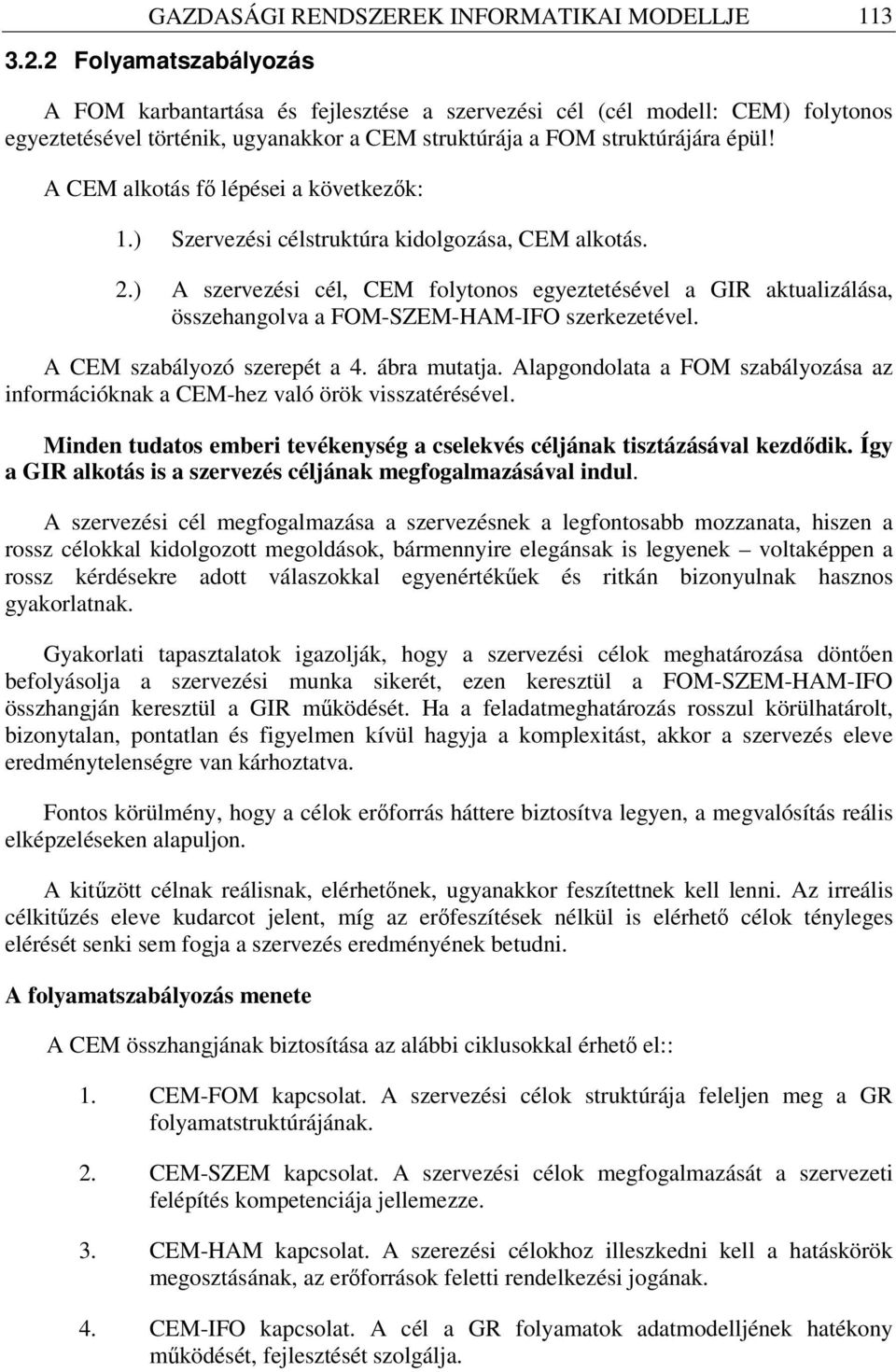 GAZDASÁGI RENDSZEREK INFORMATIKAI MODELLJE 113

3.2.2 Folyamatszabályozás

A FOM karbantartása és fejlesztése a szervezési cél (cél modell: CEM) folytonos egyeztetésével történik, ugyanakkor a CEM struktúrája a FOM struktúrájára épül!

A CEM alkotás fő lépései a következők:

1.) Szervezési célstruktúra kidolgozása, CEM alkotás.

2.) A szervezési cél, CEM folytonos egyeztetésével a GIR aktualizálása, összehangolva a FOM-SZEM-HAM-IFO szerkezetével.

A CEM szabályozó szerepét a 4. ábra mutatja. Alapgondolata a FOM szabályozása az információknak a CEM-hez való örök visszatérésével.

Minden tudatos emberi tevékenység a cselekvés céljának tisztázásával kezdődik. Így a GIR alkotás is a szervezés céljának megfogalmazásával indul.

A szervezési cél megfogalmazása a szervezésnek a legfontosabb mozzanata, hiszen a rossz célokkal kidolgozott megoldások, bármennyire elegánsak is legyenek – voltaképpen a rossz kérdésekre adott válaszokkal egyenértékűek és ritkán bizonyulnak hasznos gyakorlatnak.

Gyakorlati tapasztalatok igazolják, hogy a szervezési célok meghatározása döntően befolyásolja a szervezési munka sikerét, ezen keresztül a FOM-SZEM-HAM-IFO összhangján keresztül a GIR működését. Ha a feladatmeghatározás rosszul körülhatárolt, bizonytalan, pontatlan és figyelmen kívül hagyja a komplexitást, akkor a szervezés eleve eredménytelenségre van kárhoztatva.

Fontos körülmény, hogy a célok erőforrás háttere biztosítva legyen, a megvalósítás reális elképzeléseken alapuljon.

A kitűzött célnak reálisnak, elérhetőnek, ugyanakkor feszítettnek kell lenni. Az irreális célkitűzés eleve kudarcot jelent, míg az erőfeszítések nélkül is elérhető célok tényleges elérését senki sem fogja a szervezés eredményének betudni.

A folyamatszabályozás menete

A CEM összhangjának biztosítása az alábbi ciklusokkal érhető el::

1. CEM-FOM kapcsolat. A szervezési célok struktúrája feleljen meg a GR folyamatstruktúrájának.

2. CEM-SZEM kapcsolat. A szervezési célok megfogalmazását a szervezeti felépítés kompetenciája jellemezze.

3. CEM-HAM kapcsolat. A szerezési célokhoz illeszkedni kell a hatáskörök megosztásának, az erőforrások feletti rendelkezési jogának.

4. CEM-IFO kapcsolat. A cél a GR folyamatok adatmodelljének hatékony működését, fejlesztését szolgálja.